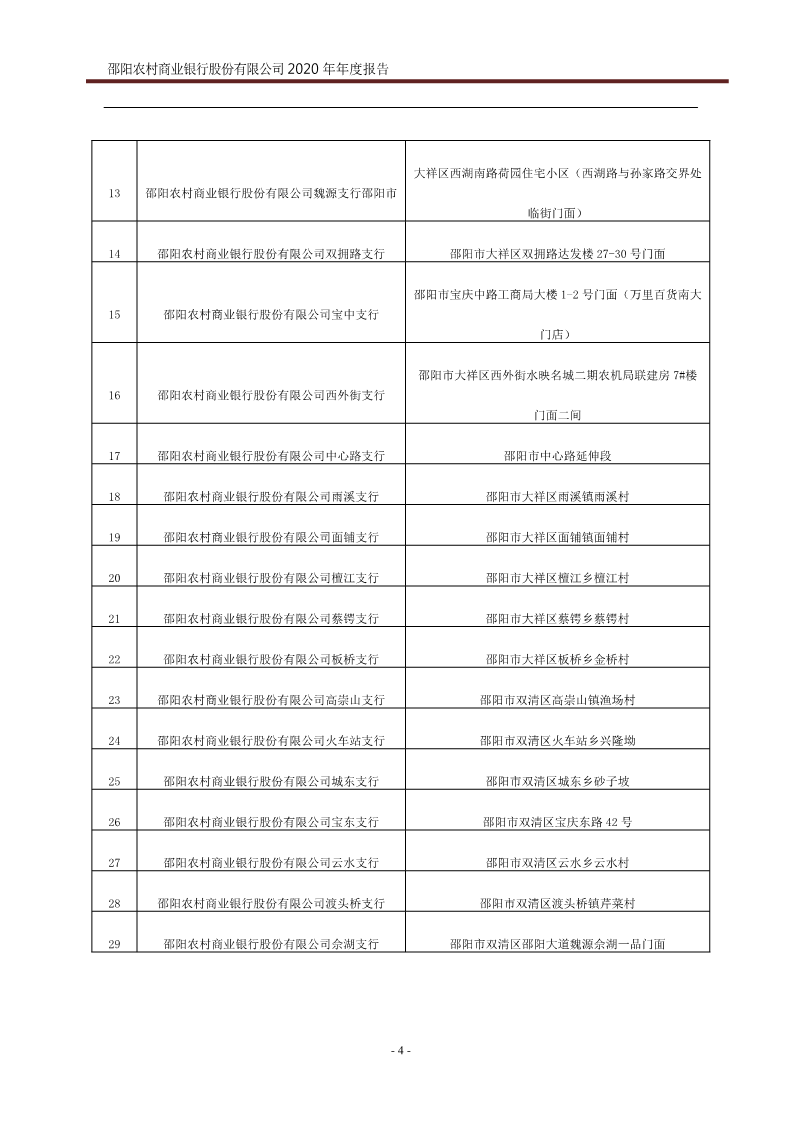 邵阳农村商业银行股份有限公司 2020 年年度报告

| | | |
|---|---|---|
| 13 | 邵阳农村商业银行股份有限公司魏源支行邵阳市 | 大祥区西湖南路荷园住宅小区（西湖路与孙家路交界处临街门面） |
| 14 | 邵阳农村商业银行股份有限公司双拥路支行 | 邵阳市大祥区双拥路达发楼 27-30 号门面 |
| 15 | 邵阳农村商业银行股份有限公司宝中支行 | 邵阳市宝庆中路工商局大楼 1-2 号门面（万里百货南大门店） |
| 16 | 邵阳农村商业银行股份有限公司西外街支行 | 邵阳市大祥区西外街水映名城二期农机局联建房 7#楼门面二间 |
| 17 | 邵阳农村商业银行股份有限公司中心路支行 | 邵阳市中心路延伸段 |
| 18 | 邵阳农村商业银行股份有限公司雨溪支行 | 邵阳市大祥区雨溪镇雨溪村 |
| 19 | 邵阳农村商业银行股份有限公司面铺支行 | 邵阳市大祥区面铺镇面铺村 |
| 20 | 邵阳农村商业银行股份有限公司檀江支行 | 邵阳市大祥区檀江乡檀江村 |
| 21 | 邵阳农村商业银行股份有限公司蔡锷支行 | 邵阳市大祥区蔡锷乡蔡锷村 |
| 22 | 邵阳农村商业银行股份有限公司板桥支行 | 邵阳市大祥区板桥乡金桥村 |
| 23 | 邵阳农村商业银行股份有限公司高崇山支行 | 邵阳市双清区高崇山镇渔场村 |
| 24 | 邵阳农村商业银行股份有限公司火车站支行 | 邵阳市双清区火车站乡兴隆坳 |
| 25 | 邵阳农村商业银行股份有限公司城东支行 | 邵阳市双清区城东乡砂子坡 |
| 26 | 邵阳农村商业银行股份有限公司宝东支行 | 邵阳市双清区宝庆东路 42 号 |
| 27 | 邵阳农村商业银行股份有限公司云水支行 | 邵阳市双清区云水乡云水村 |
| 28 | 邵阳农村商业银行股份有限公司渡头桥支行 | 邵阳市双清区渡头桥镇芹菜村 |
| 29 | 邵阳农村商业银行股份有限公司佘湖支行 | 邵阳市双清区邵阳大道魏源佘湖一品门面 |

- 4 -